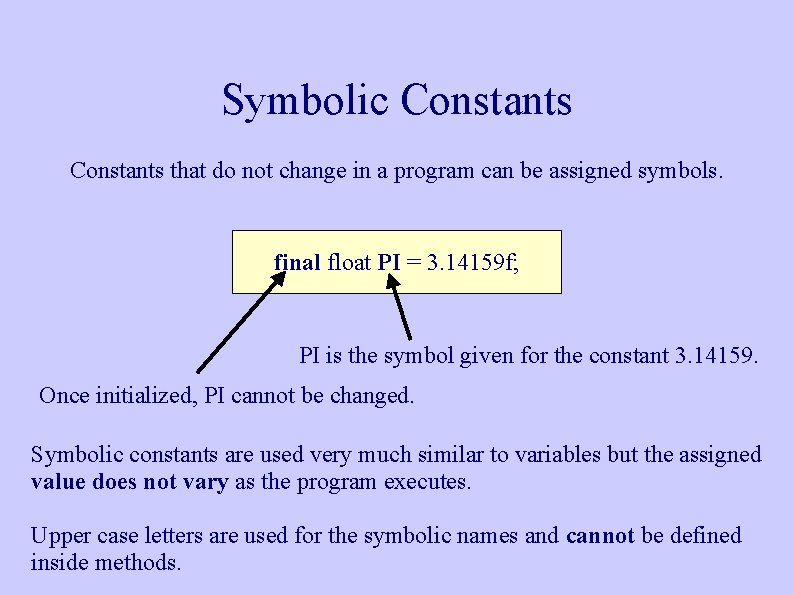 Symbolic Constants

Constants that do not change in a program can be assigned symbols.

final float PI = 3.14159f;

PI is the symbol given for the constant 3.14159.

Once initialized, PI cannot be changed.

Symbolic constants are used very much similar to variables but the assigned value does not vary as the program executes.

Upper case letters are used for the symbolic names and cannot be defined inside methods.